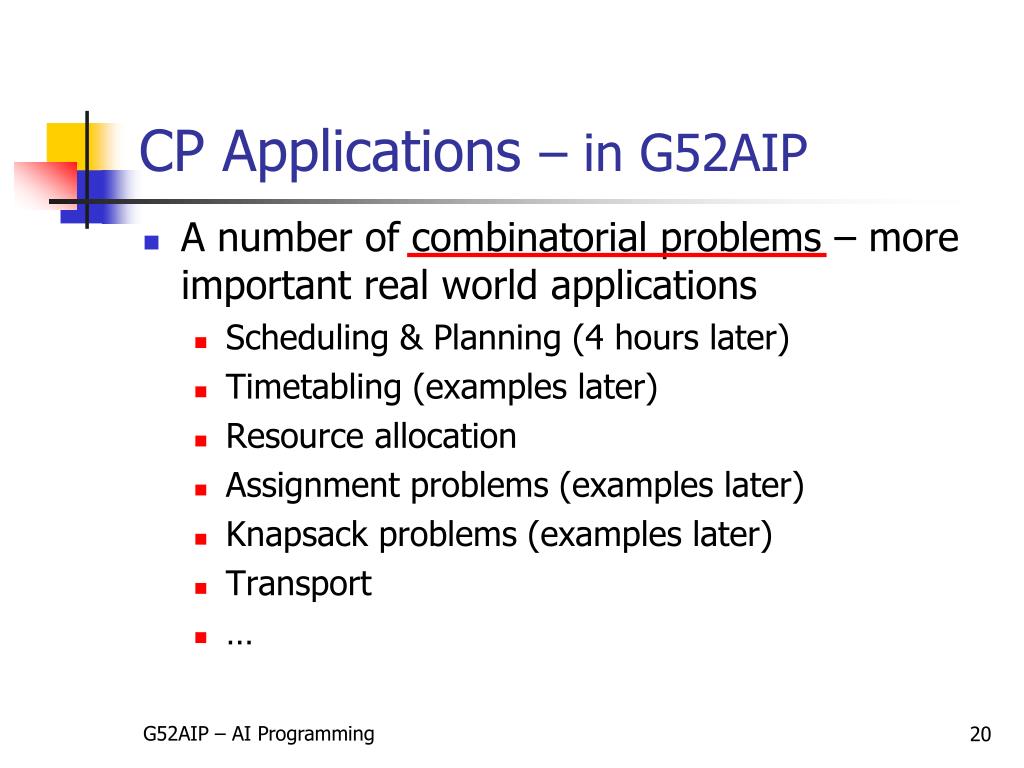 CP Applications – in G52AIP

- A number of combinatorial problems – more important real world applications
  - Scheduling & Planning (4 hours later)
  - Timetabling (examples later)
  - Resource allocation
  - Assignment problems (examples later)
  - Knapsack problems (examples later)
  - Transport
  - …

G52AIP – AI Programming

20